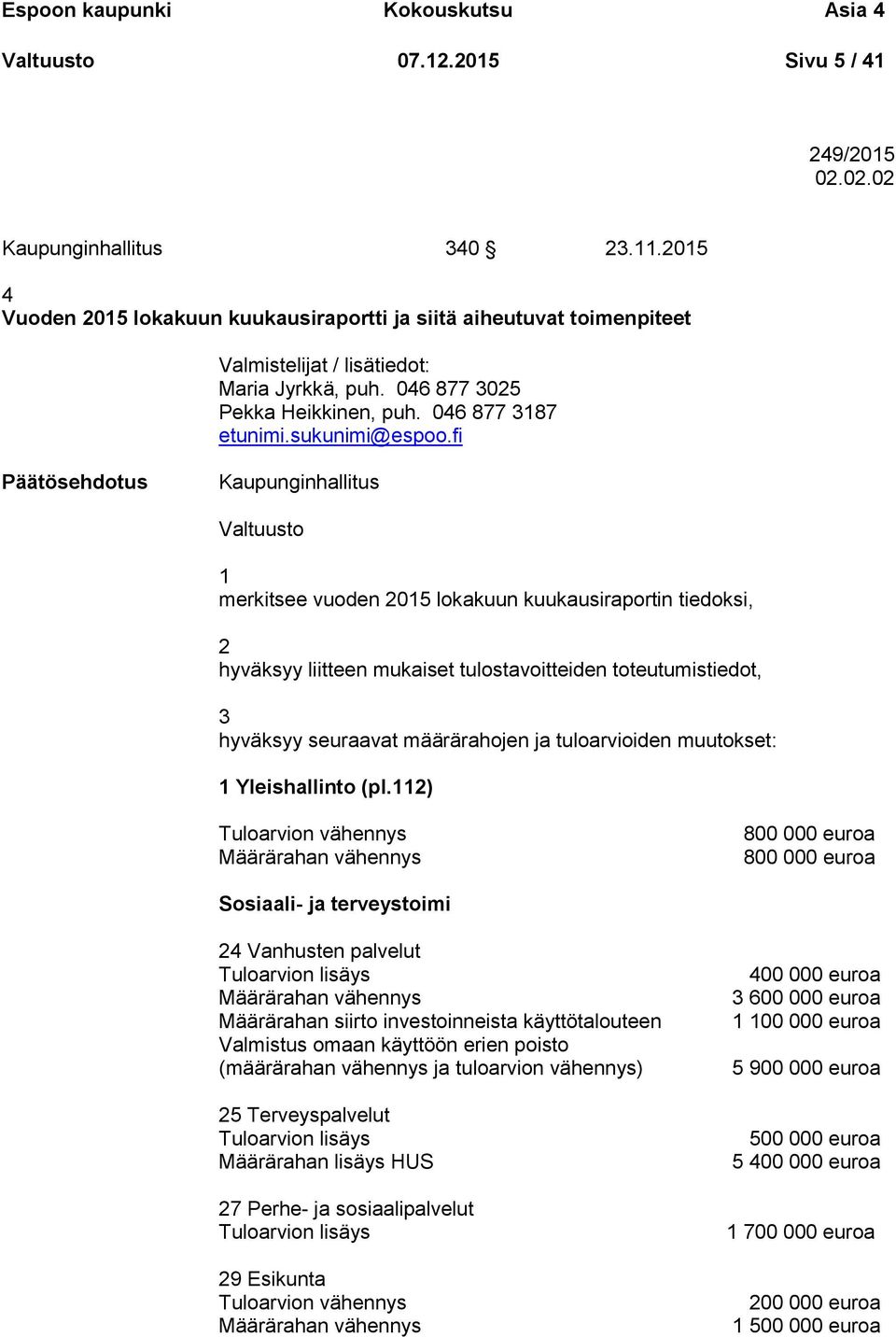 Espoon kaupunki Kokouskutsu Asia 4
Valtuusto 07.12.2015 Sivu 5 / 41

249/2015
02.02.02

Kaupunginhallitus 340 § 23.11.2015

4
Vuoden 2015 lokakuun kuukausiraportti ja siitä aiheutuvat toimenpiteet

Valmistelijat / lisätiedot:
Maria Jyrkkä, puh. 046 877 3025
Pekka Heikkinen, puh. 046 877 3187
etunimi.sukunimi@espoo.fi

Päätösehdotus Kaupunginhallitus

Valtuusto

1
merkitsee vuoden 2015 lokakuun kuukausiraportin tiedoksi,

2
hyväksyy liitteen mukaiset tulostavoitteiden toteutumistiedot,

3
hyväksyy seuraavat määrärahojen ja tuloarvioiden muutokset:

1 Yleishallinto (pl.112)

Tuloarvion vähennys 800 000 euroa
Määrärahan vähennys 800 000 euroa

Sosiaali- ja terveystoimi

24 Vanhusten palvelut
Tuloarvion lisäys 400 000 euroa
Määrärahan vähennys 3 600 000 euroa
Määrärahan siirto investoinneista käyttötalouteen 1 100 000 euroa
Valmistus omaan käyttöön erien poisto
(määrärahan vähennys ja tuloarvion vähennys) 5 900 000 euroa

25 Terveyspalvelut
Tuloarvion lisäys 500 000 euroa
Määrärahan lisäys HUS 5 400 000 euroa

27 Perhe- ja sosiaalipalvelut
Tuloarvion lisäys 1 700 000 euroa

29 Esikunta
Tuloarvion vähennys 200 000 euroa
Määrärahan vähennys 1 500 000 euroa